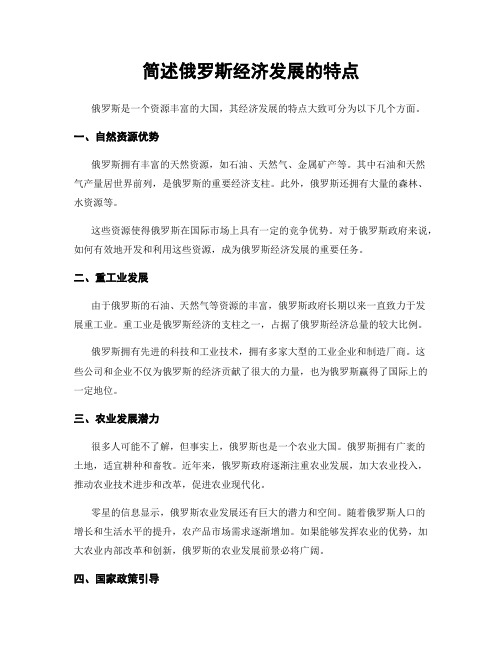 简述俄罗斯经济发展的特点

俄罗斯是一个资源丰富的大国，其经济发展的特点大致可分为以下几个方面。

一、自然资源优势

俄罗斯拥有丰富的天然资源，如石油、天然气、金属矿产等。其中石油和天然气产量居世界前列，是俄罗斯的重要经济支柱。此外，俄罗斯还拥有大量的森林、水资源等。

这些资源使得俄罗斯在国际市场上具有一定的竞争优势。对于俄罗斯政府来说，如何有效地开发和利用这些资源，成为俄罗斯经济发展的重要任务。

二、重工业发展

由于俄罗斯的石油、天然气等资源的丰富，俄罗斯政府长期以来一直致力于发展重工业。重工业是俄罗斯经济的支柱之一，占据了俄罗斯经济总量的较大比例。

俄罗斯拥有先进的科技和工业技术，拥有多家大型的工业企业和制造厂商。这些公司和企业不仅为俄罗斯的经济贡献了很大的力量，也为俄罗斯赢得了国际上的一定地位。

三、农业发展潜力

很多人可能不了解，但事实上，俄罗斯也是一个农业大国。俄罗斯拥有广袤的土地，适宜耕种和畜牧。近年来，俄罗斯政府逐渐注重农业发展，加大农业投入，推动农业技术进步和改革，促进农业现代化。

零星的信息显示，俄罗斯农业发展还有巨大的潜力和空间。随着俄罗斯人口的增长和生活水平的提升，农产品市场需求逐渐增加。如果能够发挥农业的优势，加大农业内部改革和创新，俄罗斯的农业发展前景必将广阔。

四、国家政策引导